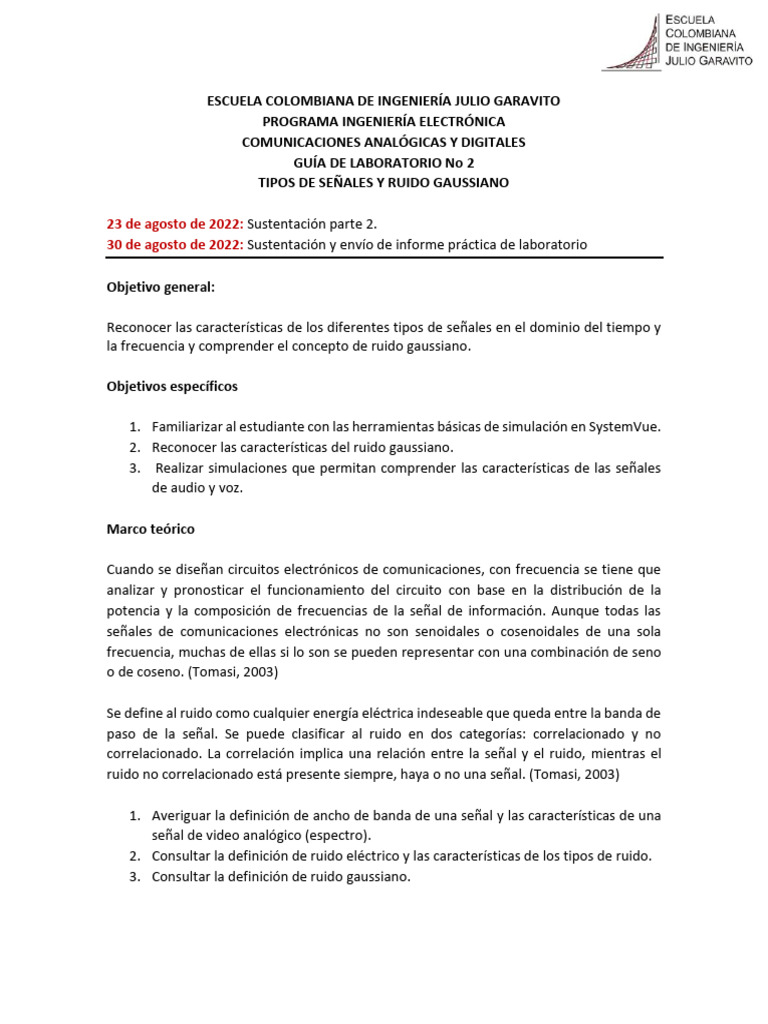 ESCUELA COLOMBIANA DE INGENIERÍA JULIO GARAVITO

ESCUELA COLOMBIANA DE INGENIERÍA JULIO GARAVITO
PROGRAMA INGENIERÍA ELECTRÓNICA
COMUNICACIONES ANALÓGICAS Y DIGITALES
GUÍA DE LABORATORIO No 2
TIPOS DE SEÑALES Y RUIDO GAUSSIANO

23 de agosto de 2022: Sustentación parte 2.
30 de agosto de 2022: Sustentación y envío de informe práctica de laboratorio

Objetivo general:

Reconocer las características de los diferentes tipos de señales en el dominio del tiempo y la frecuencia y comprender el concepto de ruido gaussiano.

Objetivos específicos

1. Familiarizar al estudiante con las herramientas básicas de simulación en SystemVue.
2. Reconocer las características del ruido gaussiano.
3. Realizar simulaciones que permitan comprender las características de las señales de audio y voz.

Marco teórico

Cuando se diseñan circuitos electrónicos de comunicaciones, con frecuencia se tiene que analizar y pronosticar el funcionamiento del circuito con base en la distribución de la potencia y la composición de frecuencias de la señal de información. Aunque todas las señales de comunicaciones electrónicas no son senoidales o cosenoidales de una sola frecuencia, muchas de ellas si lo son se pueden representar con una combinación de seno o de coseno. (Tomasi, 2003)

Se define al ruido como cualquier energía eléctrica indeseable que queda entre la banda de paso de la señal. Se puede clasificar al ruido en dos categorías: correlacionado y no correlacionado. La correlación implica una relación entre la señal y el ruido, mientras el ruido no correlacionado está presente siempre, haya o no una señal. (Tomasi, 2003)

1. Averiguar la definición de ancho de banda de una señal y las características de una señal de video analógico (espectro).
2. Consultar la definición de ruido eléctrico y las características de los tipos de ruido.
3. Consultar la definición de ruido gaussiano.